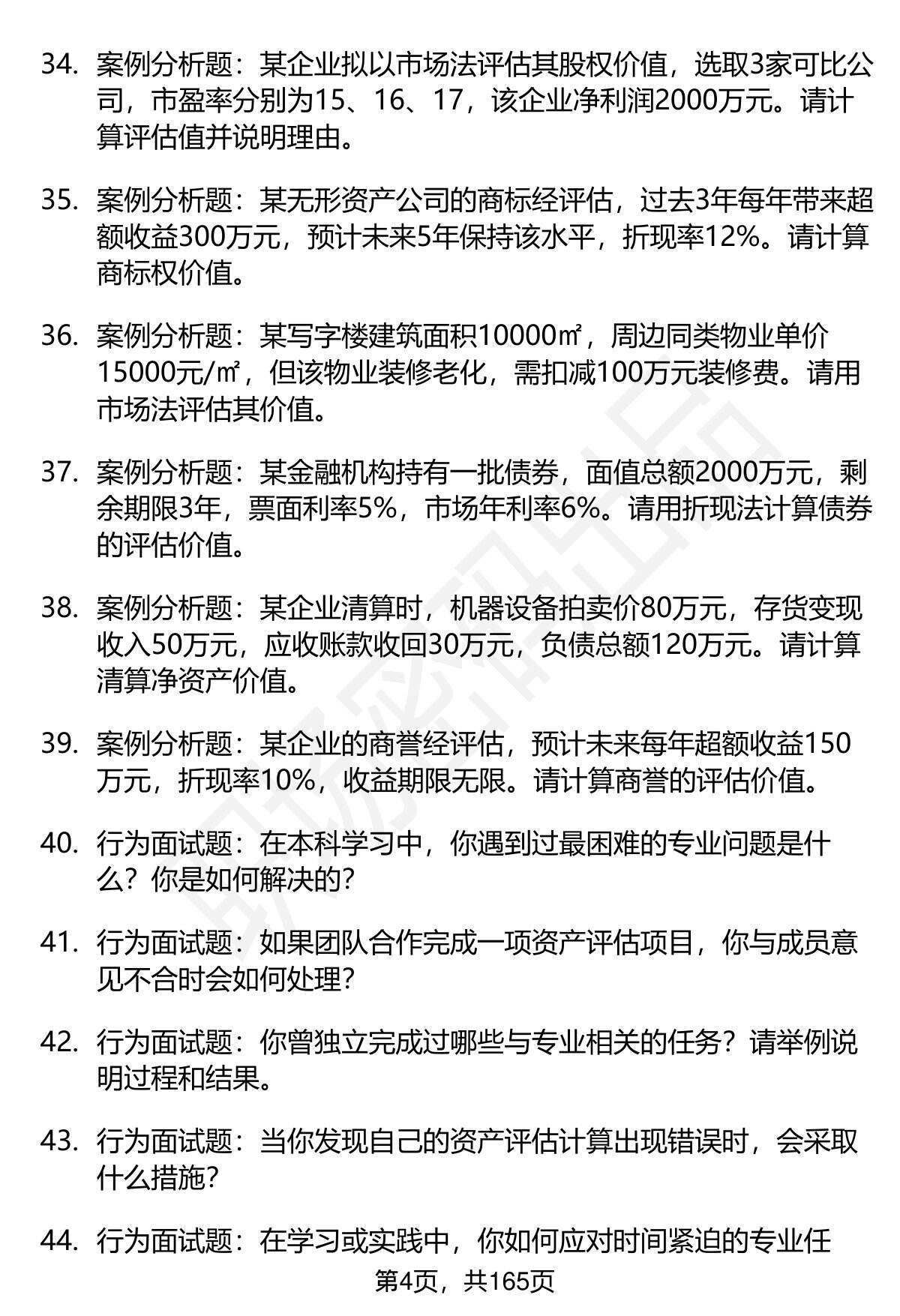 34. 案例分析题：某企业拟以市场法评估其股权价值，选取3家可比公司，市盈率分别为15、16、17，该企业净利润2000万元。请计算评估值并说明理由。

35. 案例分析题：某无形资产公司的商标经评估，过去3年每年带来超额收益300万元，预计未来5年保持该水平，折现率12%。请计算商标权价值。

36. 案例分析题：某写字楼建筑面积10000㎡，周边同类物业单价15000元/㎡，但该物业装修老化，需扣减100万元装修费。请用市场法评估其价值。

37. 案例分析题：某金融机构持有一批债券，面值总额2000万元，剩余期限3年，票面利率5%，市场年利率6%。请用折现法计算债券的评估价值。

38. 案例分析题：某企业清算时，机器设备拍卖价80万元，存货变现收入50万元，应收账款收回30万元，负债总额120万元。请计算清算净资产价值。

39. 案例分析题：某企业的商誉经评估，预计未来每年超额收益150万元，折现率10%，收益期限无限。请计算商誉的评估价值。

40. 行为面试题：在本科学习中，你遇到过最困难的专业问题是什么？你是如何解决的？

41. 行为面试题：如果团队合作完成一项资产评估项目，你与成员意见不合时会如何处理？

42. 行为面试题：你曾独立完成过哪些与专业相关的任务？请举例说明过程和结果。

43. 行为面试题：当你发现自己的资产评估计算出现错误时，会采取什么措施？

44. 行为面试题：在学习或实践中，你如何应对时间紧迫的专业任

第4页，共165页